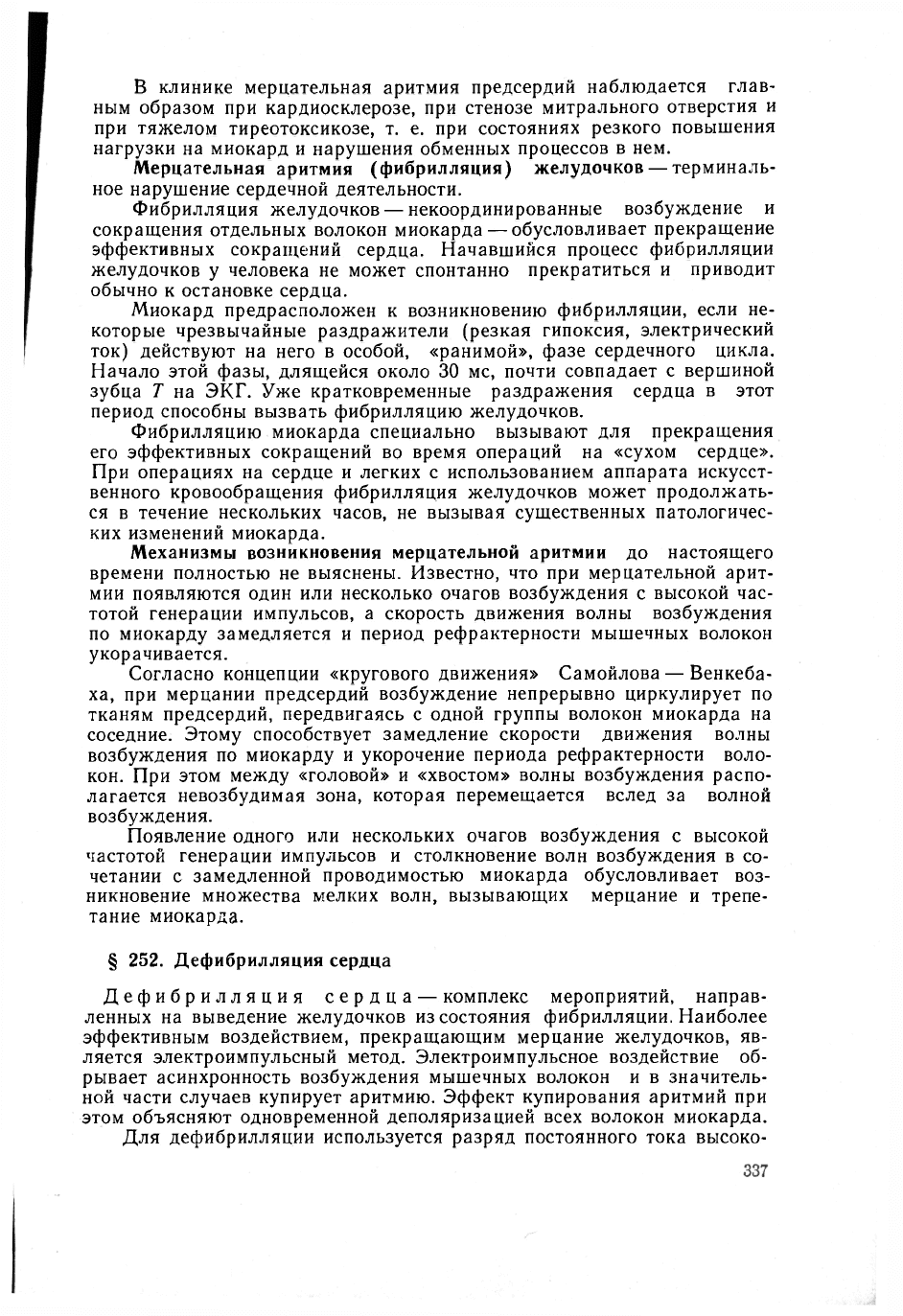 В клинике мерцательная аритмия предсердий наблюдается главным образом при кардиосклерозе, при стенозе митрального отверстия и при тяжелом тиреотоксикозе, т. е. при состояниях резкого повышения нагрузки на миокард и нарушения обменных процессов в нем.

Мерцательная аритмия (фибрилляция) желудочков — терминальное нарушение сердечной деятельности.

Фибрилляция желудочков — некоординированные возбуждение и сокращения отдельных волокон миокарда — обусловливает прекращение эффективных сокращений сердца. Начавшийся процесс фибрилляции желудочков у человека не может спонтанно прекратиться и приводит обычно к остановке сердца.

Миокард предрасположен к возникновению фибрилляции, если некоторые чрезвычайные раздражители (резкая гипоксия, электрический ток) действуют на него в особой, «ранимой», фазе сердечного цикла. Начало этой фазы, длящейся около 30 мс, почти совпадает с вершиной зубца $T$ на ЭКГ. Уже кратковременные раздражения сердца в этот период способны вызвать фибрилляцию желудочков.

Фибрилляцию миокарда специально вызывают для прекращения его эффективных сокращений во время операций на «сухом сердце». При операциях на сердце и легких с использованием аппарата искусственного кровообращения фибрилляция желудочков может продолжаться в течение нескольких часов, не вызывая существенных патологических изменений миокарда.

Механизмы возникновения мерцательной аритмии до настоящего времени полностью не выяснены. Известно, что при мерцательной аритмии появляются один или несколько очагов возбуждения с высокой частотой генерации импульсов, а скорость движения волны возбуждения по миокарду замедляется и период рефрактерности мышечных волокон укорачивается.

Согласно концепции «кругового движения» Самойлова — Венкебаха, при мерцании предсердий возбуждение непрерывно циркулирует по тканям предсердий, передвигаясь с одной группы волокон миокарда на соседние. Этому способствует замедление скорости движения волны возбуждения по миокарду и укорочение периода рефрактерности волокон. При этом между «головой» и «хвостом» волны возбуждения располагается невозбудимая зона, которая перемещается вслед за волной возбуждения.

Появление одного или нескольких очагов возбуждения с высокой частотой генерации импульсов и столкновение волн возбуждения в сочетании с замедленной проводимостью миокарда обусловливает возникновение множества мелких волн, вызывающих мерцание и трепетание миокарда.

§ 252. Дефибрилляция сердца

Дефибрилляция сердца — комплекс мероприятий, направленных на выведение желудочков из состояния фибрилляции. Наиболее эффективным воздействием, прекращающим мерцание желудочков, является электроимпульсный метод. Электроимпульсное воздействие обрывает асинхронность возбуждения мышечных волокон и в значительной части случаев купирует аритмию. Эффект купирования аритмий при этом объясняют одновременной деполяризацией всех волокон миокарда.

Для дефибрилляции используется разряд постоянного тока высоко-

337